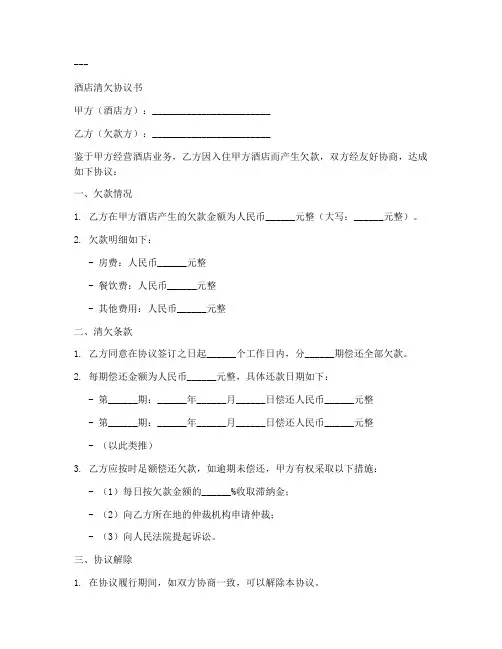 ---

酒店清欠协议书

甲方（酒店方）：________________________

乙方（欠款方）：________________________

鉴于甲方经营酒店业务，乙方因入住甲方酒店而产生欠款，双方经友好协商，达成如下协议：

一、欠款情况

1. 乙方在甲方酒店产生的欠款金额为人民币______元整（大写：______元整）。

2. 欠款明细如下：

- 房费：人民币______元整

- 餐饮费：人民币______元整

- 其他费用：人民币______元整

二、清欠条款

1. 乙方同意在协议签订之日起______个工作日内，分______期偿还全部欠款。

2. 每期偿还金额为人民币______元整，具体还款日期如下：

- 第______期：______年______月______日偿还人民币______元整

- 第______期：______年______月______日偿还人民币______元整

- （以此类推）

3. 乙方应按时足额偿还欠款，如逾期未偿还，甲方有权采取以下措施：

- （1）每日按欠款金额的______%收取滞纳金；

- （2）向乙方所在地的仲裁机构申请仲裁；

- （3）向人民法院提起诉讼。

三、协议解除

1. 在协议履行期间，如双方协商一致，可以解除本协议。